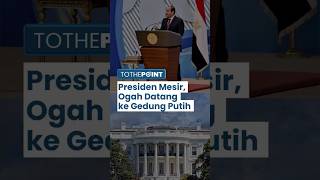 TOTHEPOINT

Presiden Mesir, Ogah Datang ke Gedung Putih